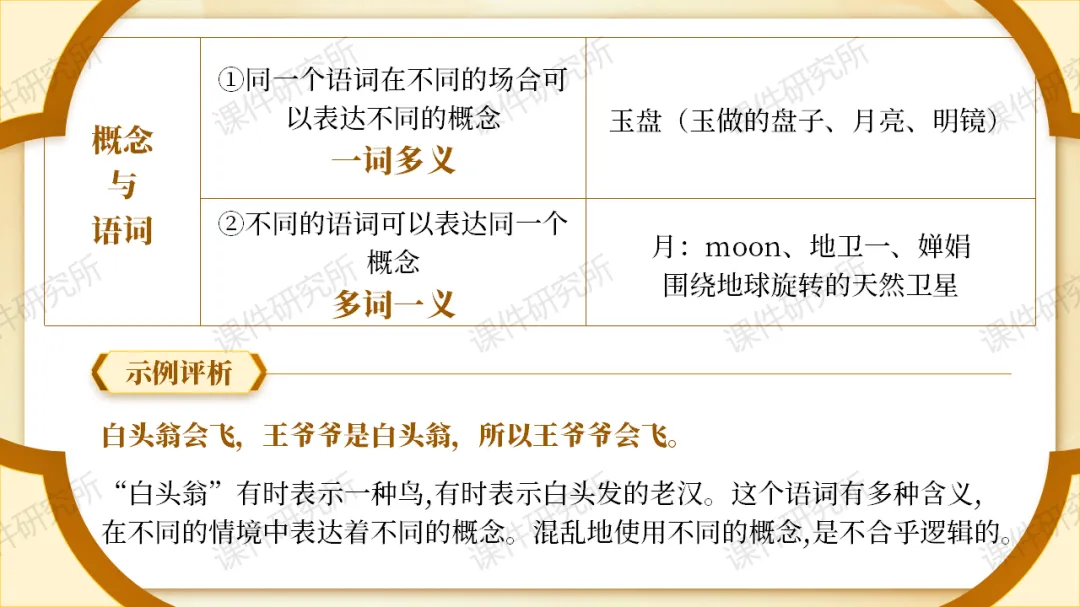 | 概念与语词 | ①同一个语词在不同的场合可以表达不同的概念 一词多义 | 玉盘（玉做的盘子、月亮、明镜） |
|---|---|---|
| | ②不同的语词可以表达同一个概念 多词一义 | 月：moon、地卫一、婵娟 围绕地球旋转的天然卫星 |

示例评析

白头翁会飞，王爷爷是白头翁，所以王爷爷会飞。

“白头翁”有时表示一种鸟,有时表示白头发的老汉。这个语词有多种含义,在不同的情境中表达着不同的概念。混乱地使用不同的概念,是不合乎逻辑的。

课件研究所